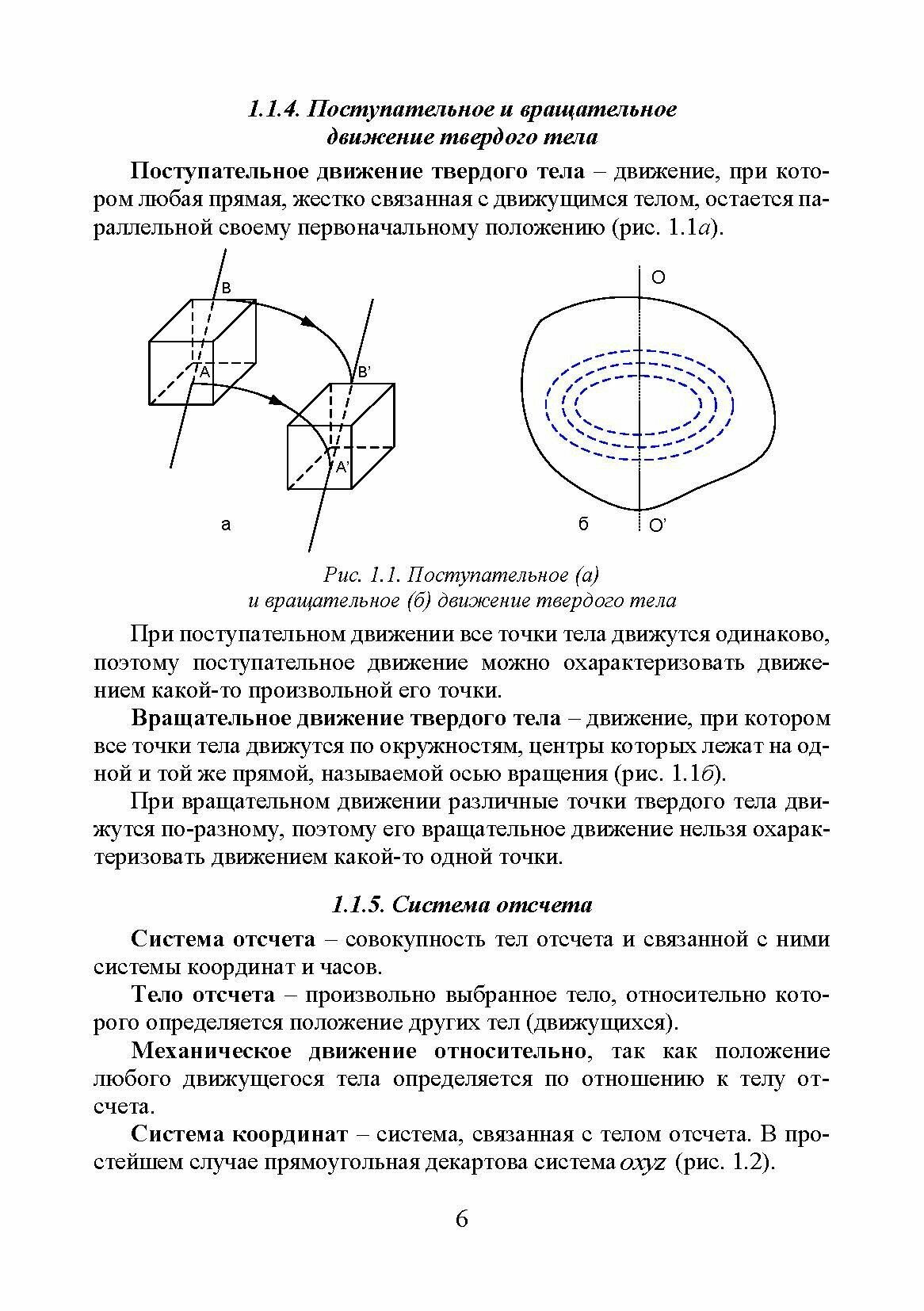 1.1.4. Поступательное и вращательное движение твердого тела

Поступательное движение твердого тела – движение, при котором любая прямая, жестко связанная с движущимся телом, остается параллельной своему первоначальному положению (рис. 1.1а).

B

A

B'

A'

а

O

б

O'

Рис. 1.1. Поступательное (а) и вращательное (б) движение твердого тела

При поступательном движении все точки тела движутся одинаково, поэтому поступательное движение можно охарактеризовать движением какой-то произвольной его точки.

Вращательное движение твердого тела – движение, при котором все точки тела движутся по окружностям, центры которых лежат на одной и той же прямой, называемой осью вращения (рис. 1.1б).

При вращательном движении различные точки твердого тела движутся по-разному, поэтому его вращательное движение нельзя охарактеризовать движением какой-то одной точки.

1.1.5. Система отсчета

Система отсчета – совокупность тел отсчета и связанной с ними системы координат и часов.

Тело отсчета – произвольно выбранное тело, относительно которого определяется положение других тел (движущихся).

Механическое движение относительно, так как положение любого движущегося тела определяется по отношению к телу отсчета.

Система координат – система, связанная с телом отсчета. В простейшем случае прямоугольная декартова система $oxyz$ (рис. 1.2).

6